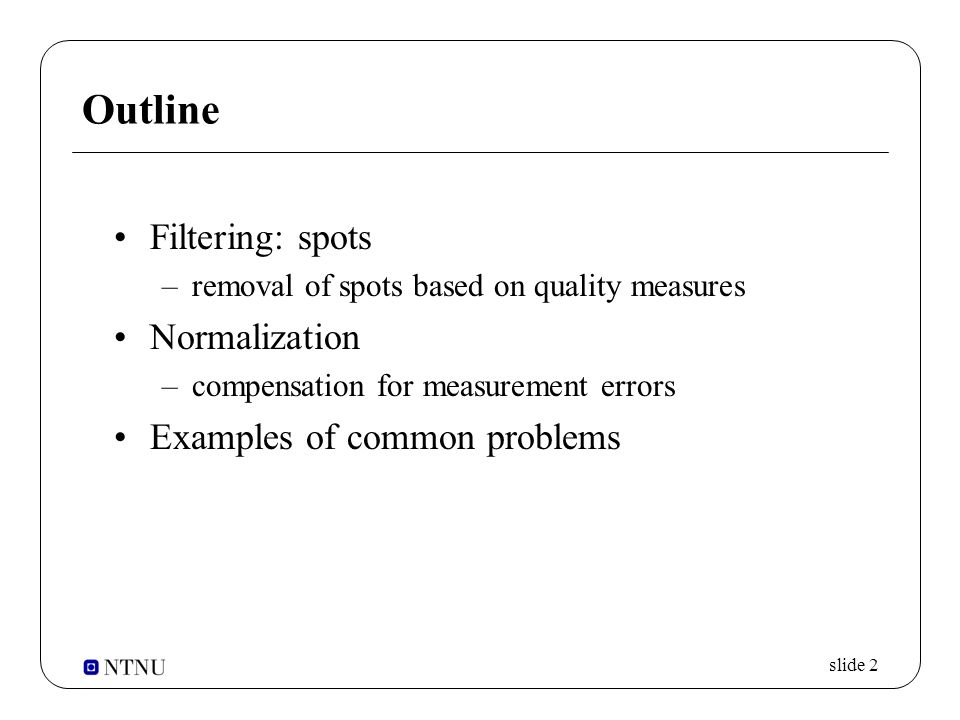 Outline

• Filtering: spots
  – removal of spots based on quality measures
• Normalization
  – compensation for measurement errors
• Examples of common problems

NTNU

slide 2